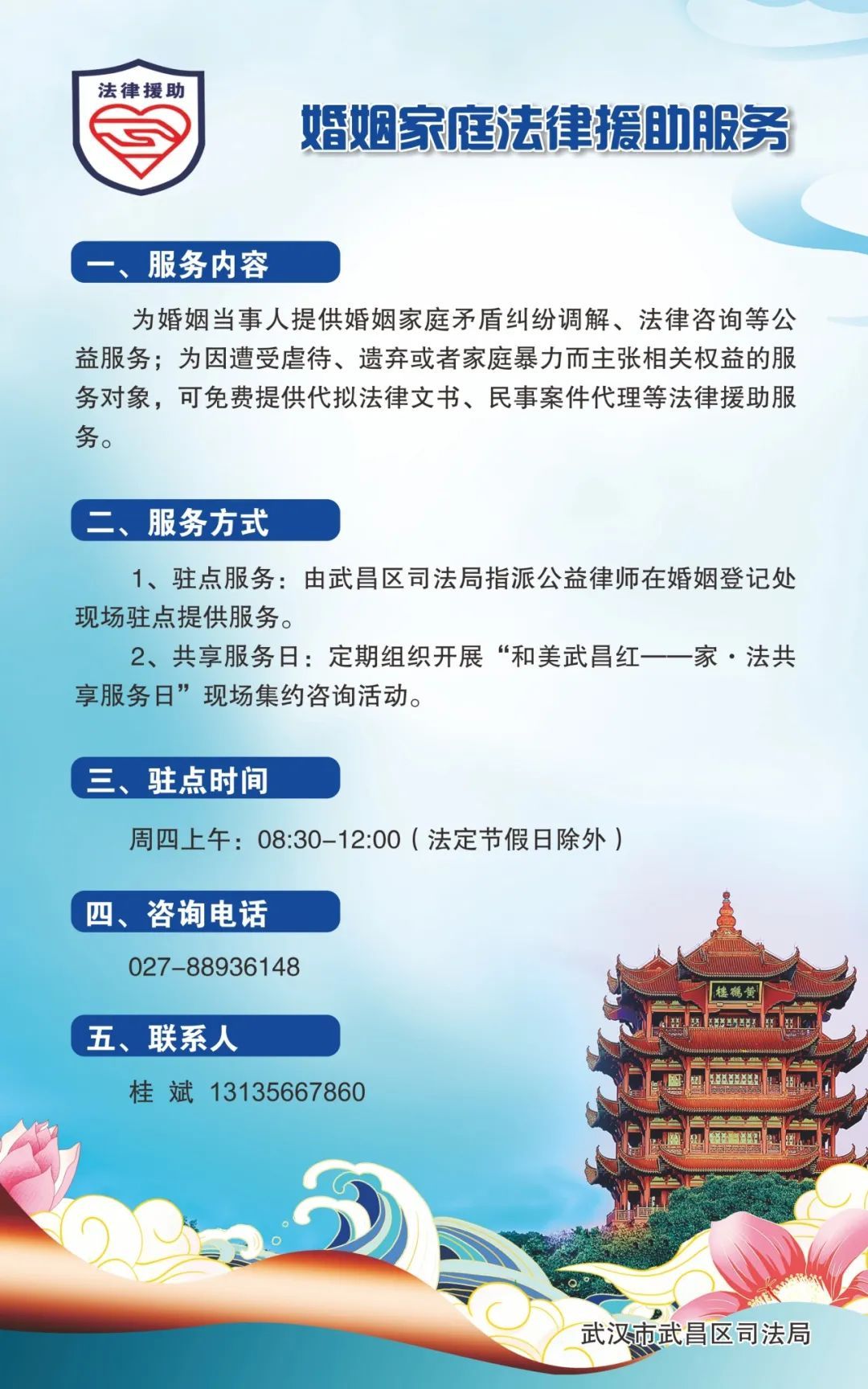 法律援助

婚姻家庭法律援助服务

一、服务内容

为婚姻当事人提供婚姻家庭矛盾纠纷调解、法律咨询等公益服务；为因遭受虐待、遗弃或者家庭暴力而主张相关权益的服务对象，可免费提供代拟法律文书、民事案件代理等法律援助服务。

二、服务方式

1、驻点服务：由武昌区司法局指派公益律师在婚姻登记处现场驻点提供服务。

2、共享服务日：定期组织开展“和美武昌红——家·法共享服务日”现场集约咨询活动。

三、驻点时间

周四上午：08:30-12:00（法定节假日除外）

四、咨询电话

027-88936148

五、联系人

桂 斌 13135667860

黄鹤楼

武汉市武昌区司法局